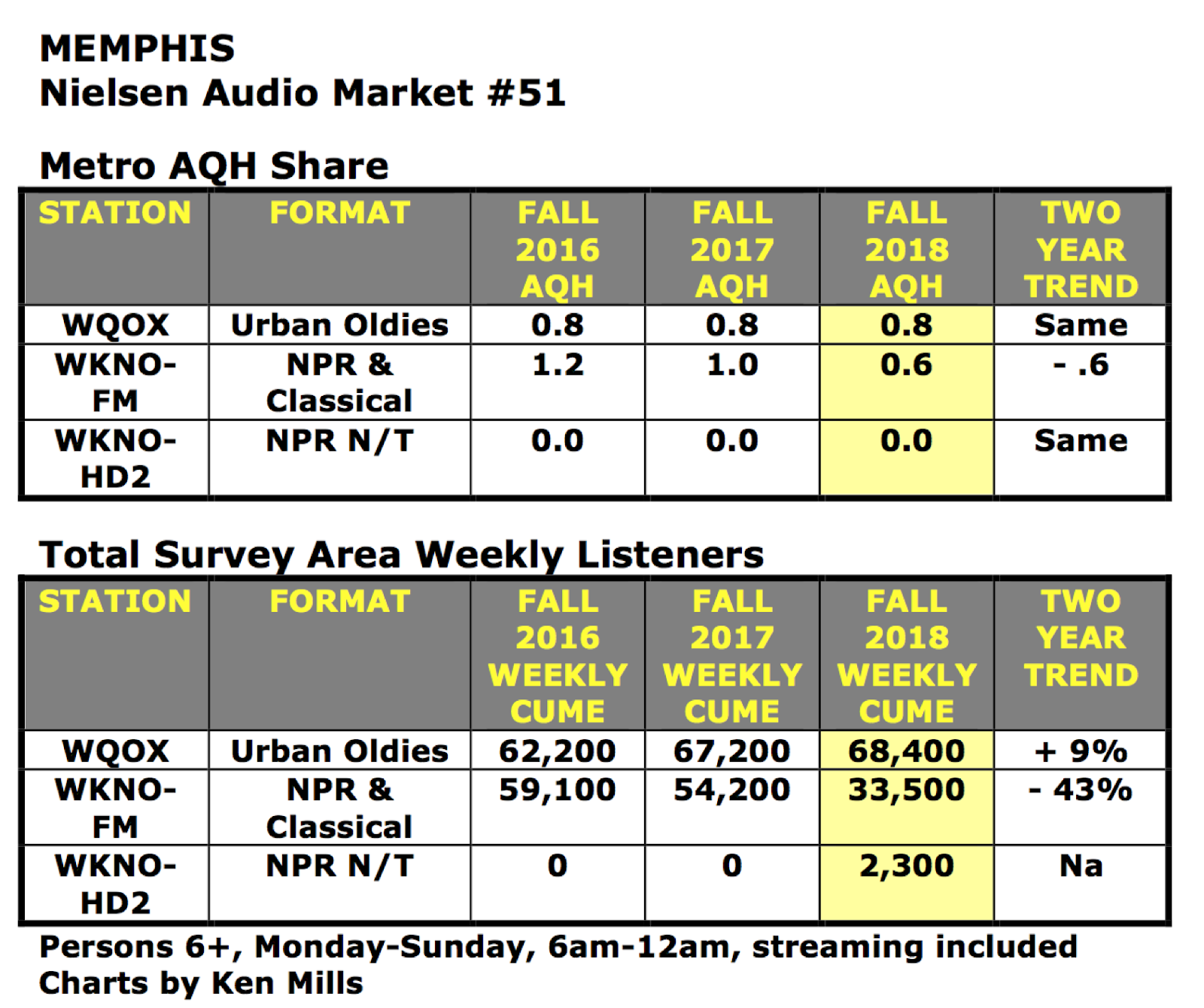 MEMPHIS
Nielsen Audio Market #51

Metro AQH Share

| STATION | FORMAT | FALL 2016 AQH | FALL 2017 AQH | FALL 2018 AQH | TWO YEAR TREND |
|---|---|---|---|---|---|
| WQOX | Urban Oldies | 0.8 | 0.8 | 0.8 | Same |
| WKNO-FM | NPR & Classical | 1.2 | 1.0 | 0.6 | - .6 |
| WKNO-HD2 | NPR N/T | 0.0 | 0.0 | 0.0 | Same |

Total Survey Area Weekly Listeners

| STATION | FORMAT | FALL 2016 WEEKLY CUME | FALL 2017 WEEKLY CUME | FALL 2018 WEEKLY CUME | TWO YEAR TREND |
|---|---|---|---|---|---|
| WQOX | Urban Oldies | 62,200 | 67,200 | 68,400 | + 9% |
| WKNO-FM | NPR & Classical | 59,100 | 54,200 | 33,500 | - 43% |
| WKNO-HD2 | NPR N/T | 0 | 0 | 2,300 | Na |

Persons 6+, Monday-Sunday, 6am-12am, streaming included
Charts by Ken Mills